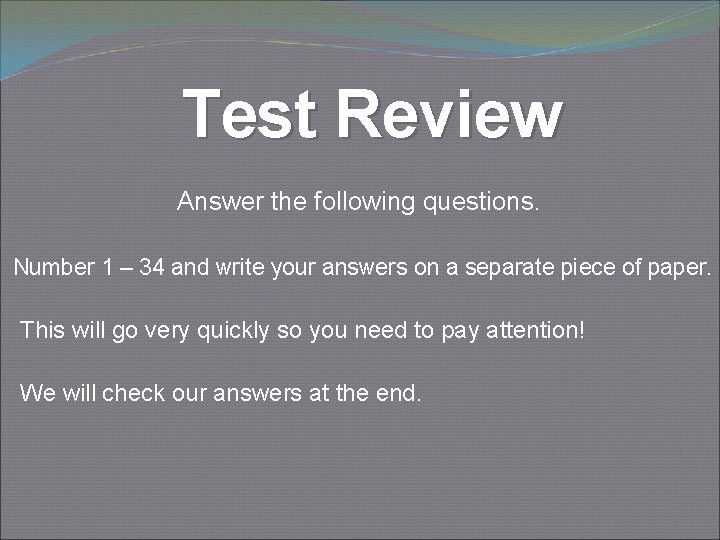 Test Review

Answer the following questions.

Number 1 – 34 and write your answers on a separate piece of paper.

This will go very quickly so you need to pay attention!

We will check our answers at the end.